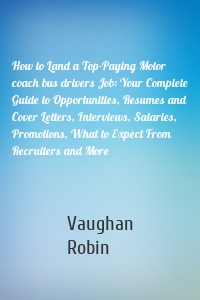 How to Land a Top-Paying Motor coach bus drivers Job: Your Complete Guide to Opportunities, Resumes and Cover Letters, Interviews, Salaries, Promotions, What to Expect From Recruiters and More

Vaughan Robin